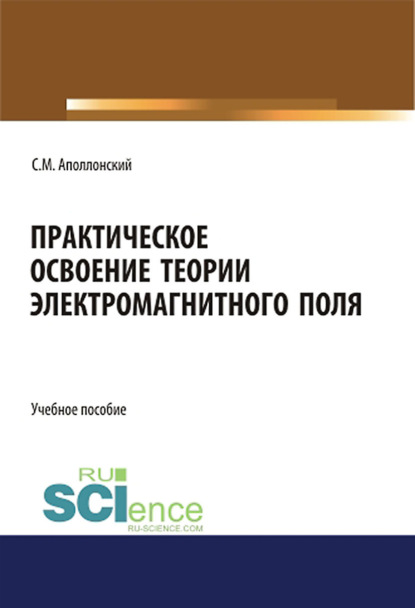 С.М. Аполлонский

ПРАКТИЧЕСКОЕ ОСВОЕНИЕ ТЕОРИИ ЭЛЕКТРОМАГНИТНОГО ПОЛЯ

Учебное пособие

RU
SCIence
RU-SCIENCE.COM